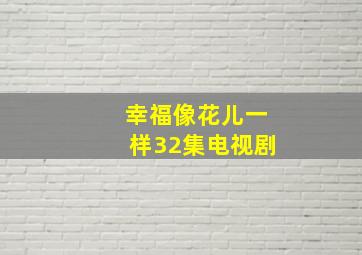 幸福像花儿一样32集电视剧